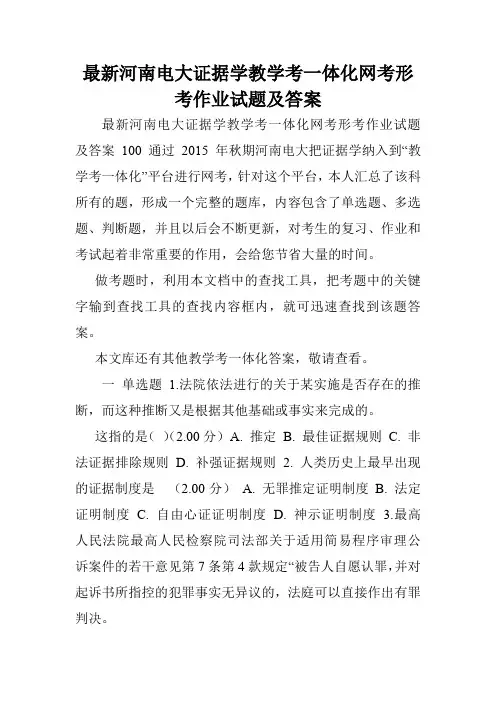 最新河南电大证据学教学考一体化网考形考作业试题及答案

最新河南电大证据学教学考一体化网考形考作业试题及答案 100 通过 2015 年秋期河南电大把证据学纳入到“教学考一体化”平台进行网考，针对这个平台，本人汇总了该科所有的题，形成一个完整的题库，内容包含了单选题、多选题、判断题，并且以后会不断更新，对考生的复习、作业和考试起着非常重要的作用，会给您节省大量的时间。

做考题时，利用本文档中的查找工具，把考题中的关键字输到查找工具的查找内容框内，就可迅速查找到该题答案。

本文库还有其他教学考一体化答案，敬请查看。

一 单选题 1.法院依法进行的关于某实施是否存在的推断，而这种推断又是根据其他基础或事实来完成的。

这指的是( )(2.00 分) A. 推定 B. 最佳证据规则 C. 非法证据排除规则 D. 补强证据规则 2. 人类历史上最早出现的证据制度是 (2.00 分) A. 无罪推定证明制度 B. 法定证明制度 C. 自由心证证明制度 D. 神示证明制度 3.最高人民法院最高人民检察院司法部关于适用简易程序审理公诉案件的若干意见第 7 条第 4 款规定“被告人自愿认罪，并对起诉书所指控的犯罪事实无异议的，法庭可以直接作出有罪判决。